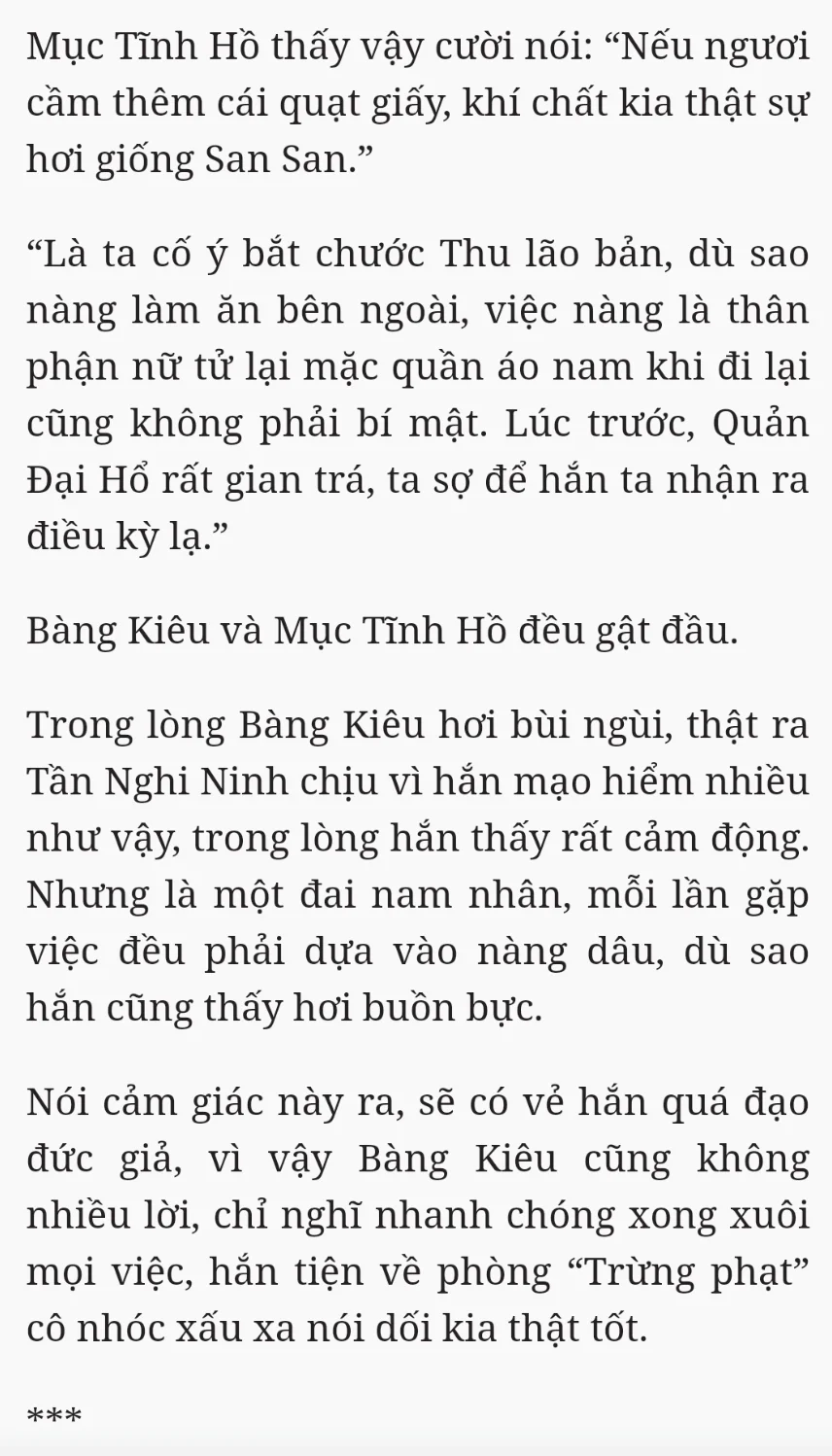 Mục Tĩnh Hồ thấy vậy cười nói: “Nếu ngươi cầm thêm cái quạt giấy, khí chất kia thật sự hơi giống San San.”

“Là ta cố ý bắt chước Thu lão bản, dù sao nàng làm ăn bên ngoài, việc nàng là thân phận nữ tử lại mặc quần áo nam khi đi lại cũng không phải bí mật. Lúc trước, Quản Đại Hổ rất gian trá, ta sợ để hắn ta nhận ra điều kỳ lạ.”

Bàng Kiêu và Mục Tĩnh Hồ đều gật đầu.

Trong lòng Bàng Kiêu hơi bùi ngùi, thật ra Tần Nghi Ninh chịu vì hắn mạo hiểm nhiều như vậy, trong lòng hắn thấy rất cảm động. Nhưng là một đai nam nhân, mỗi lần gặp việc đều phải dựa vào nàng dâu, dù sao hắn cũng thấy hơi buồn bực.

Nói cảm giác này ra, sẽ có vẻ hắn quá đạo đức giả, vì vậy Bàng Kiêu cũng không nhiều lời, chỉ nghĩ nhanh chóng xong xuôi mọi việc, hắn tiện về phòng “Trừng phạt” cô nhóc xấu xa nói dối kia thật tốt.

***